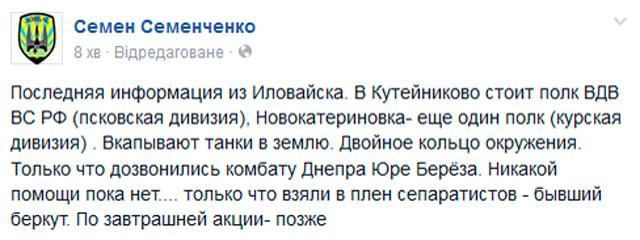 Семен Семенченко
8 хв · Відредаговане ·

Последняя информация из Иловайска. В Кутейниково стоит полк ВДВ ВС РФ (псковская дивизия), Новокатериновка- еще один полк (курская дивизия) . Вкапывают танки в землю. Двойное кольцо окружения. Только что дозвонились комбату Днепра Юре Берёза. Никакой помощи пока нет.... только что взяли в плен сепаратистов - бывший беркут. По завтрашней акции- позже